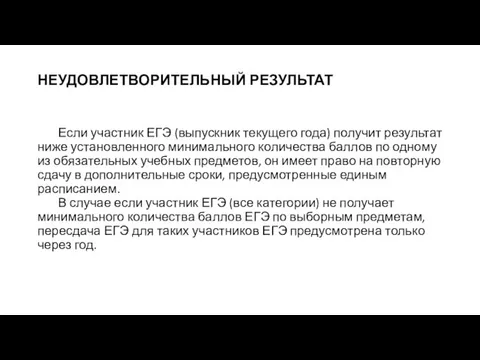 НЕУДОВЛЕТВОРИТЕЛЬНЫЙ РЕЗУЛЬТАТ

Если участник ЕГЭ (выпускник текущего года) получит результат ниже установленного минимального количества баллов по одному из обязательных учебных предметов, он имеет право на повторную сдачу в дополнительные сроки, предусмотренные единым расписанием.

В случае если участник ЕГЭ (все категории) не получает минимального количества баллов ЕГЭ по выборным предметам, пересдача ЕГЭ для таких участников ЕГЭ предусмотрена только через год.